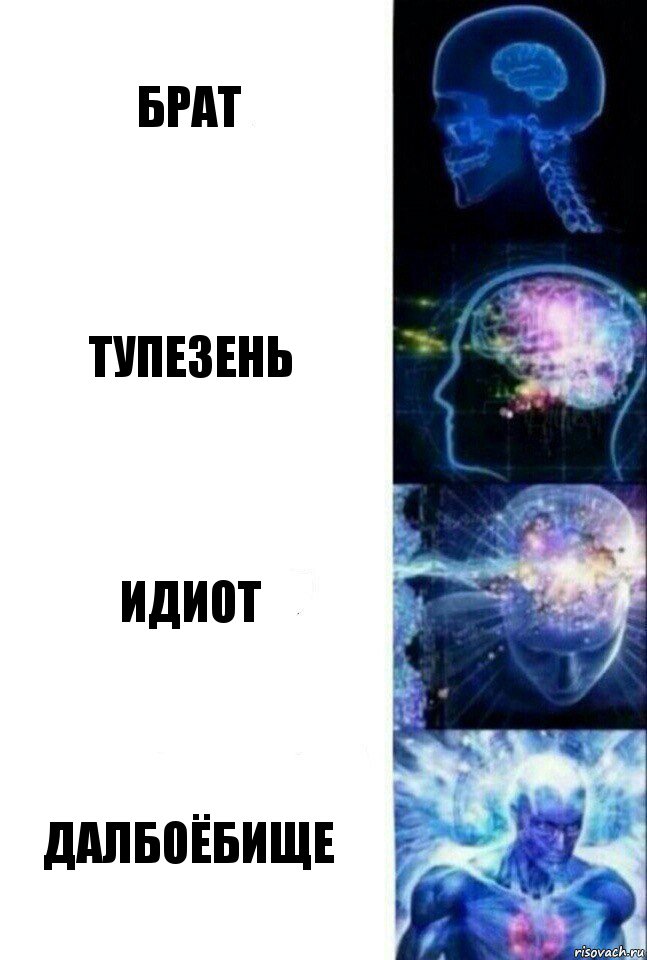 БРАТ

ТУПЕЗЕНЬ

ИДИОТ

ДАЛБОЁБИЩЕ

risovach.ru